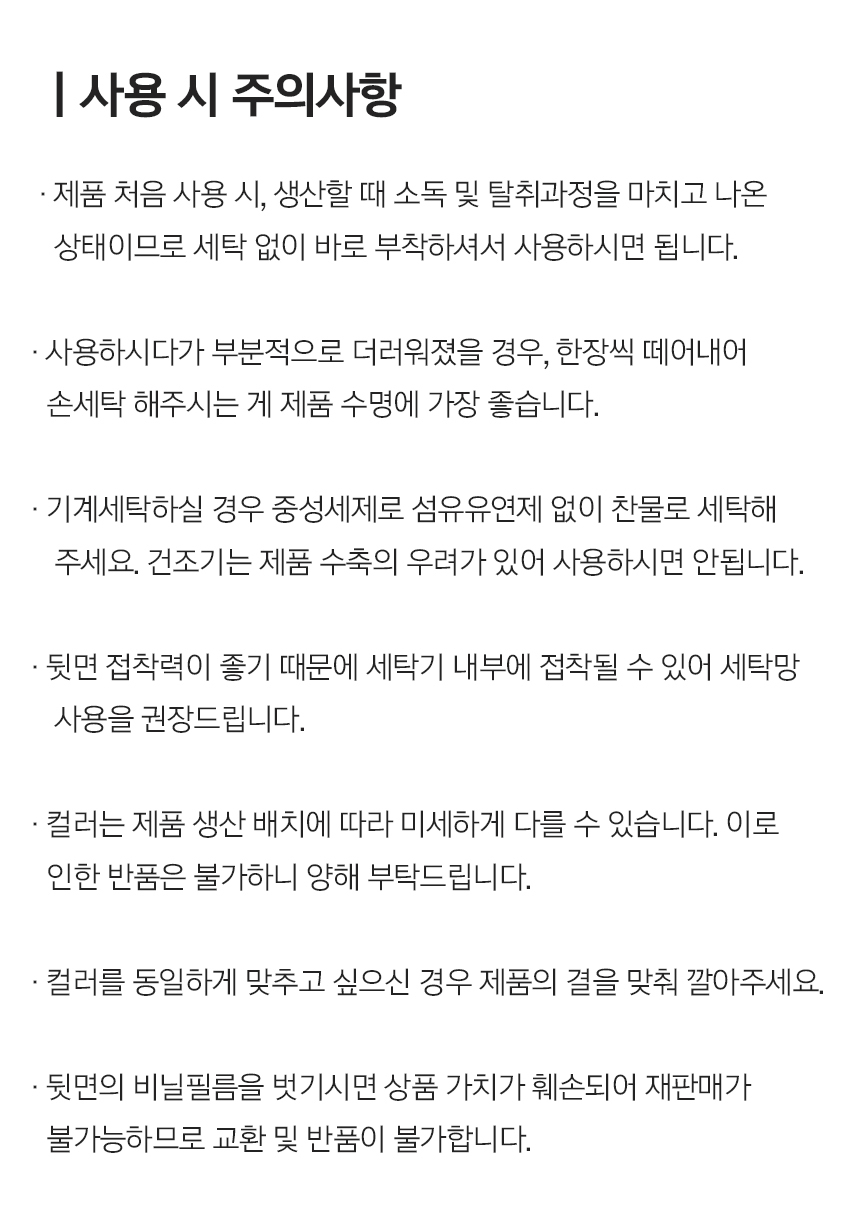 | 사용 시 주의사항

· 제품 처음 사용 시, 생산할 때 소독 및 탈취과정을 마치고 나온 상태이므로 세탁 없이 바로 부착하셔서 사용하시면 됩니다.

· 사용하시다가 부분적으로 더러워졌을 경우, 한장씩 떼어내어 손세탁 해주시는 게 제품 수명에 가장 좋습니다.

· 기계세탁하실 경우 중성세제로 섬유유연제 없이 찬물로 세탁해 주세요. 건조기는 제품 수축의 우려가 있어 사용하시면 안됩니다.

· 뒷면 접착력이 좋기 때문에 세탁기 내부에 접착될 수 있어 세탁망 사용을 권장드립니다.

· 컬러는 제품 생산 배치에 따라 미세하게 다를 수 있습니다. 이로 인한 반품은 불가하니 양해 부탁드립니다.

· 컬러를 동일하게 맞추고 싶으신 경우 제품의 결을 맞춰 깔아주세요.

· 뒷면의 비닐필름을 벗기시면 상품 가치가 훼손되어 재판매가 불가능하므로 교환 및 반품이 불가합니다.